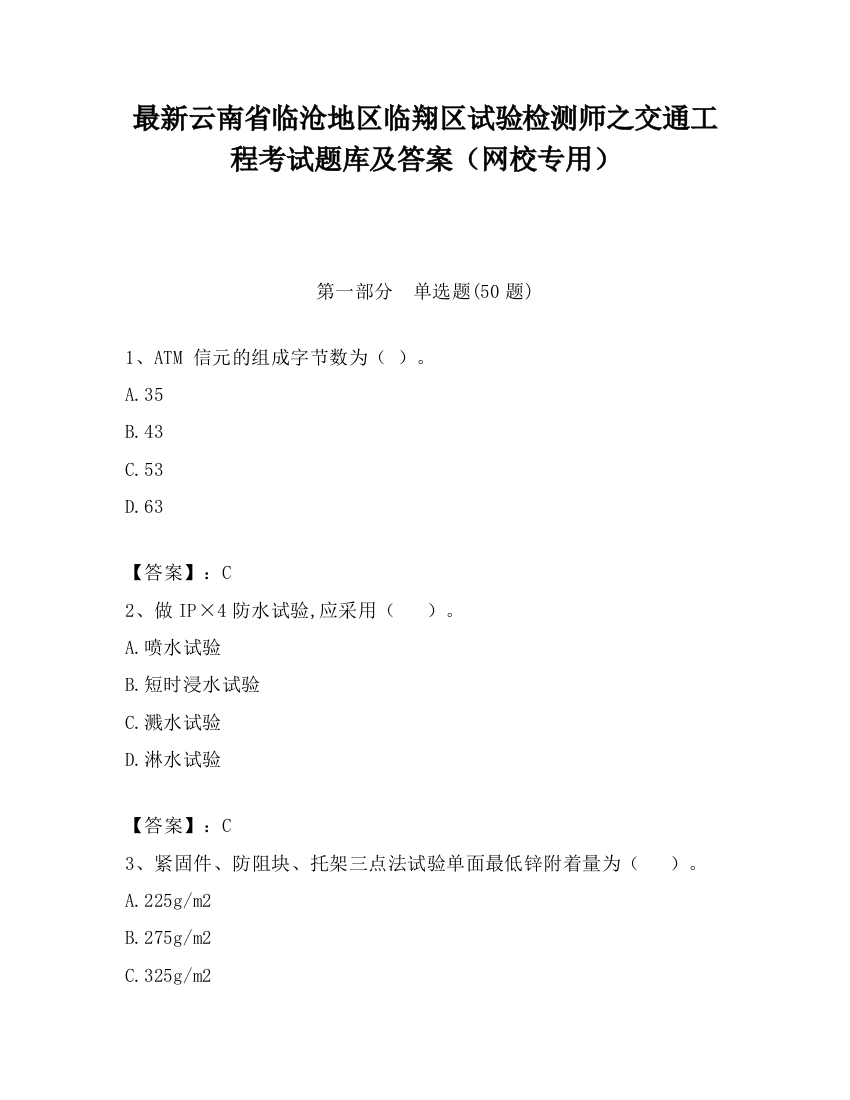 最新云南省临沧地区临翔区试验检测师之交通工程考试题库及答案（网校专用）

第一部分　单选题(50 题)

1、ATM 信元的组成字节数为（ ）。

A.35

B.43

C.53

D.63

【答案】：C

2、做 IP×4 防水试验,应采用（　　）。

A.喷水试验

B.短时浸水试验

C.溅水试验

D.淋水试验

【答案】：C

3、紧固件、防阻块、托架三点法试验单面最低锌附着量为（　　）。

A.225g/m2

B.275g/m2

C.325g/m2